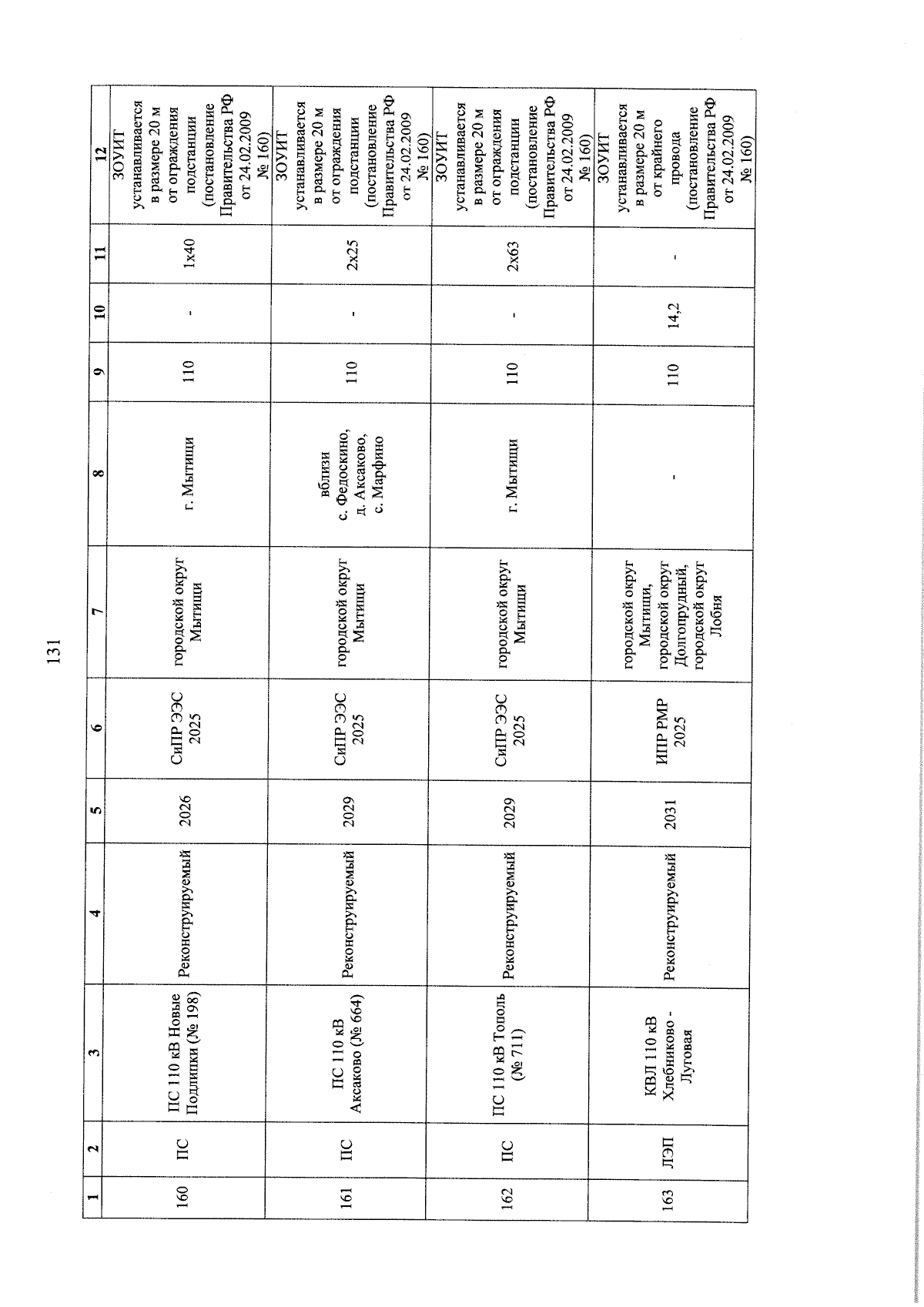 131

| 1 | 2 | 3 | 4 | 5 | 6 | 7 | 8 | 9 | 10 | 11 | 12 |
|---|---|---|---|---|---|---|---|---|---|---|---|
| 160 | ПС | ПС 110 кВ Новые Подлипки (№ 198) | Реконструируемый | 2026 | СиПР ЭЭС 2025 | городской округ Мытищи | г. Мытищи | 110 | - | 1х40 | ЗОУИТ устанавливается в размере 20 м от ограждения подстанции (постановление Правительства РФ от 24.02.2009 № 160) |
| 161 | ПС | ПС 110 кВ Аксаково (№ 664) | Реконструируемый | 2029 | СиПР ЭЭС 2025 | городской округ Мытищи | вблизи с. Федоскино, д. Аксаково, с. Марфино | 110 | - | 2х25 | ЗОУИТ устанавливается в размере 20 м от ограждения подстанции (постановление Правительства РФ от 24.02.2009 № 160) |
| 162 | ПС | ПС 110 кВ Тополь (№ 711) | Реконструируемый | 2029 | СиПР ЭЭС 2025 | городской округ Мытищи | г. Мытищи | 110 | - | 2х63 | ЗОУИТ устанавливается в размере 20 м от ограждения подстанции (постановление Правительства РФ от 24.02.2009 № 160) |
| 163 | ЛЭП | КВЛ 110 кВ Хлебниково - Луговая | Реконструируемый | 2031 | ИПР РМР 2025 | городской округ Мытищи, городской округ Долгопрудный, городской округ Лобня | - | 110 | 14,2 | - | ЗОУИТ устанавливается в размере 20 м от крайнего провода (постановление Правительства РФ от 24.02.2009 № 160) |